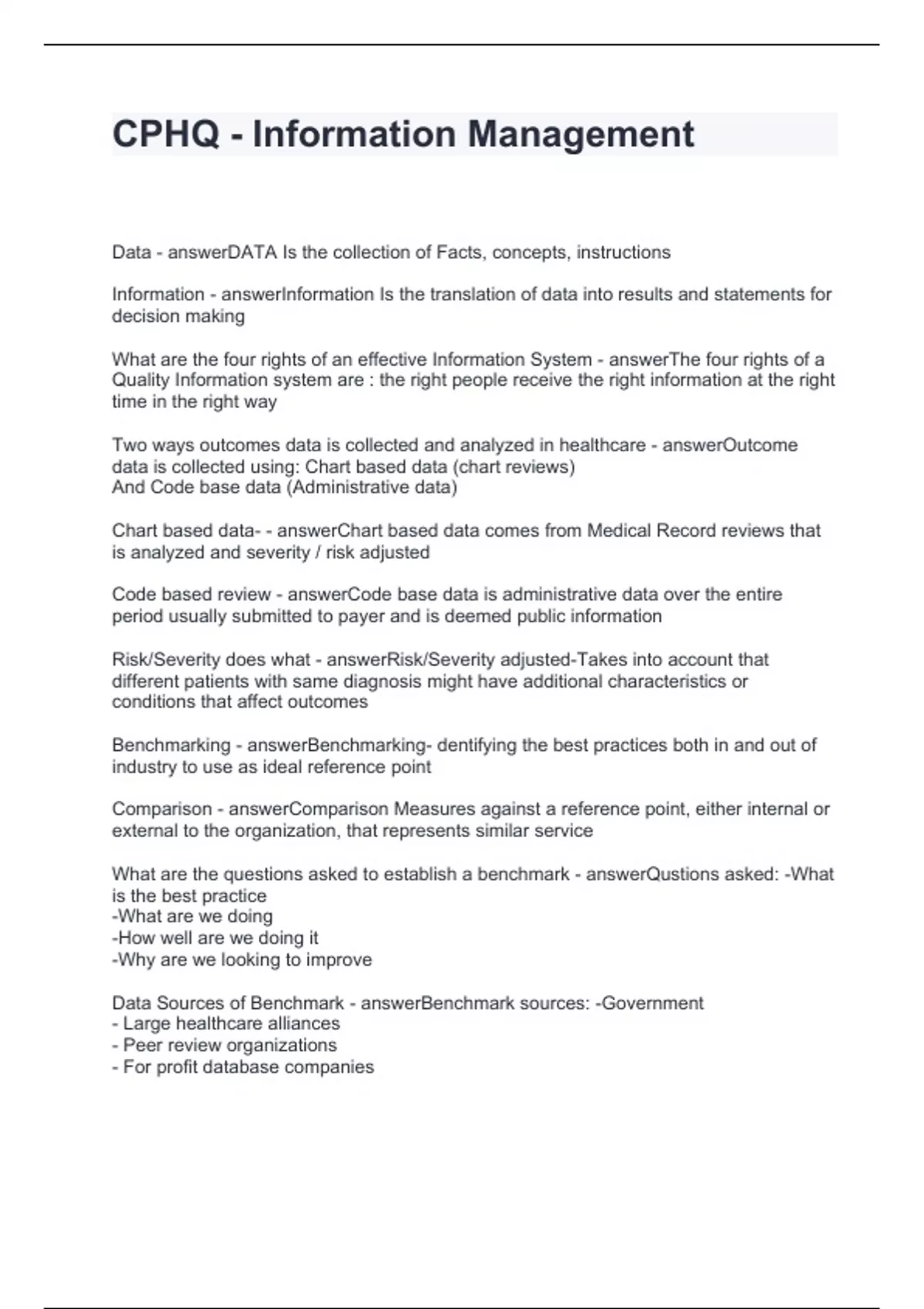 CPHQ - Information Management

Data - answerDATA Is the collection of Facts, concepts, instructions

Information - answerInformation Is the translation of data into results and statements for decision making

What are the four rights of an effective Information System - answerThe four rights of a Quality Information system are : the right people receive the right information at the right time in the right way

Two ways outcomes data is collected and analyzed in healthcare - answerOutcome data is collected using: Chart based data (chart reviews)
And Code base data (Administrative data)

Chart based data- - answerChart based data comes from Medical Record reviews that is analyzed and severity / risk adjusted

Code based review - answerCode base data is administrative data over the entire period usually submitted to payer and is deemed public information

Risk/Severity does what - answerRisk/Severity adjusted-Takes into account that different patients with same diagnosis might have additional characteristics or conditions that affect outcomes

Benchmarking - answerBenchmarking- dentifying the best practices both in and out of industry to use as ideal reference point

Comparison - answerComparison Measures against a reference point, either internal or external to the organization, that represents similar service

What are the questions asked to establish a benchmark - answerQustions asked: -What is the best practice
-What are we doing
-How well are we doing it
-Why are we looking to improve

Data Sources of Benchmark - answerBenchmark sources: -Government
- Large healthcare alliances
- Peer review organizations
- For profit database companies